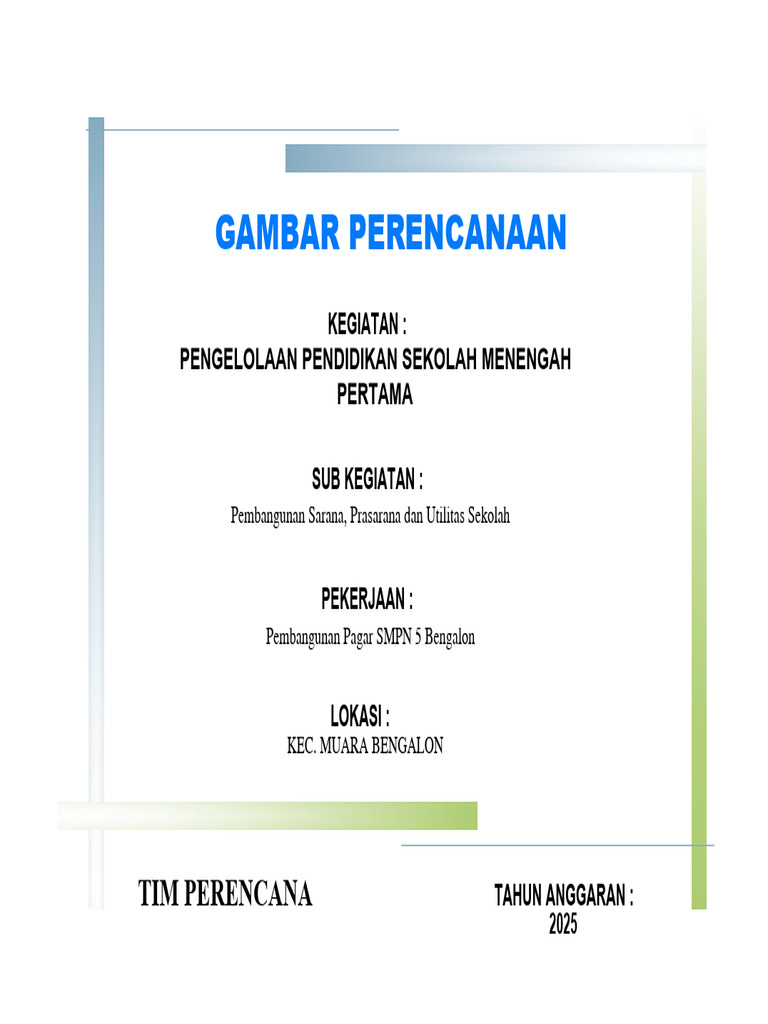 GAMBAR PERENCANAAN

KEGIATAN :
PENGELOLAAN PENDIDIKAN SEKOLAH MENENGAH PERTAMA

SUB KEGIATAN :
Pembangunan Sarana, Prasarana dan Utilitas Sekolah

PEKERJAAN :
Pembangunan Pagar SMPN 5 Bengalon

LOKASI :
KEC. MUARA BENGALON

TIM PERENCANA

TAHUN ANGGARAN :
2025